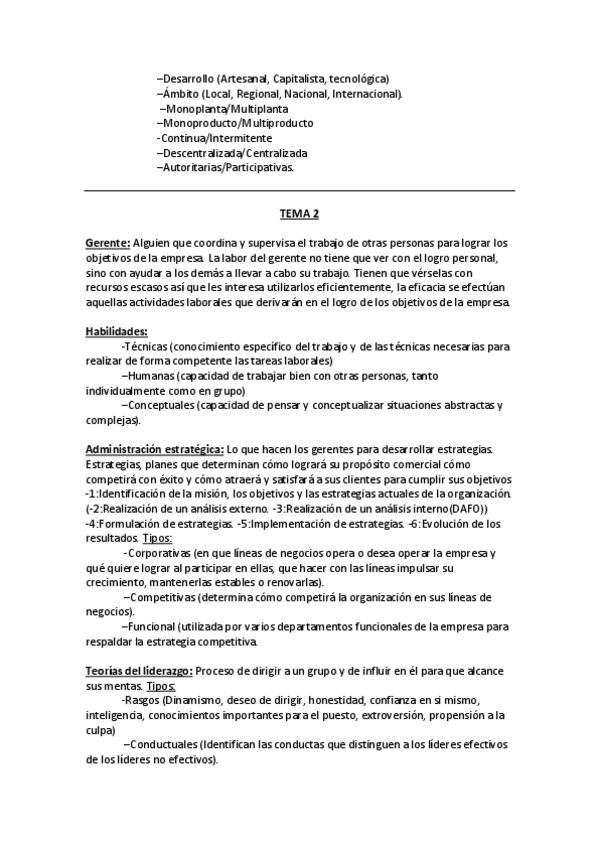 –Desarrollo (Artesanal, Capitalista, tecnológica)
–Ámbito (Local, Regional, Nacional, Internacional).
–Monoplanta/Multiplanta
–Monoproducto/Multiproducto
-Continua/Intermitente
–Descentralizada/Centralizada
–Autoritarias/Participativas.

TEMA 2

Gerente: Alguien que coordina y supervisa el trabajo de otras personas para lograr los objetivos de la empresa. La labor del gerente no tiene que ver con el logro personal, sino con ayudar a los demás a llevar a cabo su trabajo. Tienen que vérselas con recursos escasos así que les interesa utilizarlos eficientemente, la eficacia se efectúan aquellas actividades laborales que derivarán en el logro de los objetivos de la empresa.

Habilidades:
-Técnicas (conocimiento específico del trabajo y de las técnicas necesarias para realizar de forma competente las tareas laborales)
–Humanas (capacidad de trabajar bien con otras personas, tanto individualmente como en grupo)
–Conceptuales (capacidad de pensar y conceptualizar situaciones abstractas y complejas).

Administración estratégica: Lo que hacen los gerentes para desarrollar estrategias. Estrategias, planes que determinan cómo logrará su propósito comercial cómo competirá con éxito y cómo atraerá y satisfará a sus clientes para cumplir sus objetivos -1:Identificación de la misión, los objetivos y las estrategias actuales de la organización. (-2:Realización de un análisis externo. -3:Realización de un análisis interno(DAFO)) -4:Formulación de estrategias. -5:Implementación de estrategias. -6:Evolución de los resultados. Tipos:
-Corporativas (en que líneas de negocios opera o desea operar la empresa y qué quiere lograr al participar en ellas, que hacer con las líneas impulsar su crecimiento, mantenerlas estables o renovarlas).
–Competitivas (determina cómo competirá la organización en sus líneas de negocios).
–Funcional (utilizada por varios departamentos funcionales de la empresa para respaldar la estrategia competitiva.

Teorías del liderazgo: Proceso de dirigir a un grupo y de influir en él para que alcance sus mentas. Tipos:
-Rasgos (Dinamismo, deseo de dirigir, honestidad, confianza en si mismo, inteligencia, conocimientos importantes para el puesto, extroversión, propensión a la culpa)
–Conductuales (Identifican las conductas que distinguen a los líderes efectivos de los líderes no efectivos).